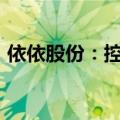 依依股份：控